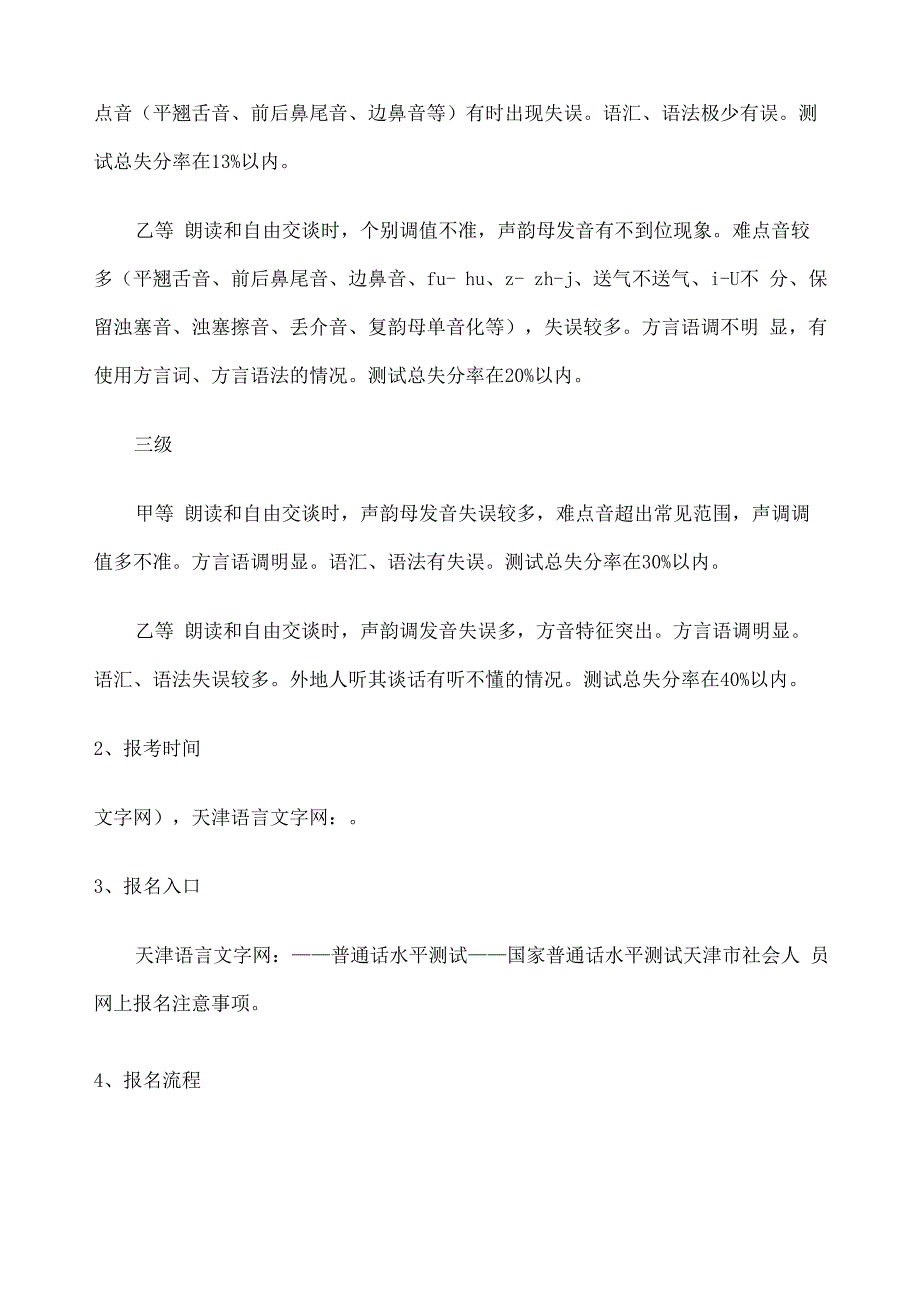 点音（平翘舌音、前后鼻尾音、边鼻音等）有时出现失误。语汇、语法极少有误。测试总失分率在13%以内。

乙等 朗读和自由交谈时，个别调值不准，声韵母发音有不到位现象。难点音较多（平翘舌音、前后鼻尾音、边鼻音、fu- hu、z- zh-j、送气不送气、i-U不 分、保留浊塞音、浊塞擦音、丢介音、复韵母单音化等），失误较多。方言语调不明 显，有使用方言词、方言语法的情况。测试总失分率在20%以内。

三级

甲等 朗读和自由交谈时，声韵母发音失误较多，难点音超出常见范围，声调调值多不准。方言语调明显。语汇、语法有失误。测试总失分率在30%以内。

乙等 朗读和自由交谈时，声韵调发音失误多，方音特征突出。方言语调明显。语汇、语法失误较多。外地人听其谈话有听不懂的情况。测试总失分率在40%以内。

2、报考时间

文字网），天津语言文字网：。

3、报名入口

天津语言文字网：——普通话水平测试——国家普通话水平测试天津市社会人 员网上报名注意事项。

4、报名流程